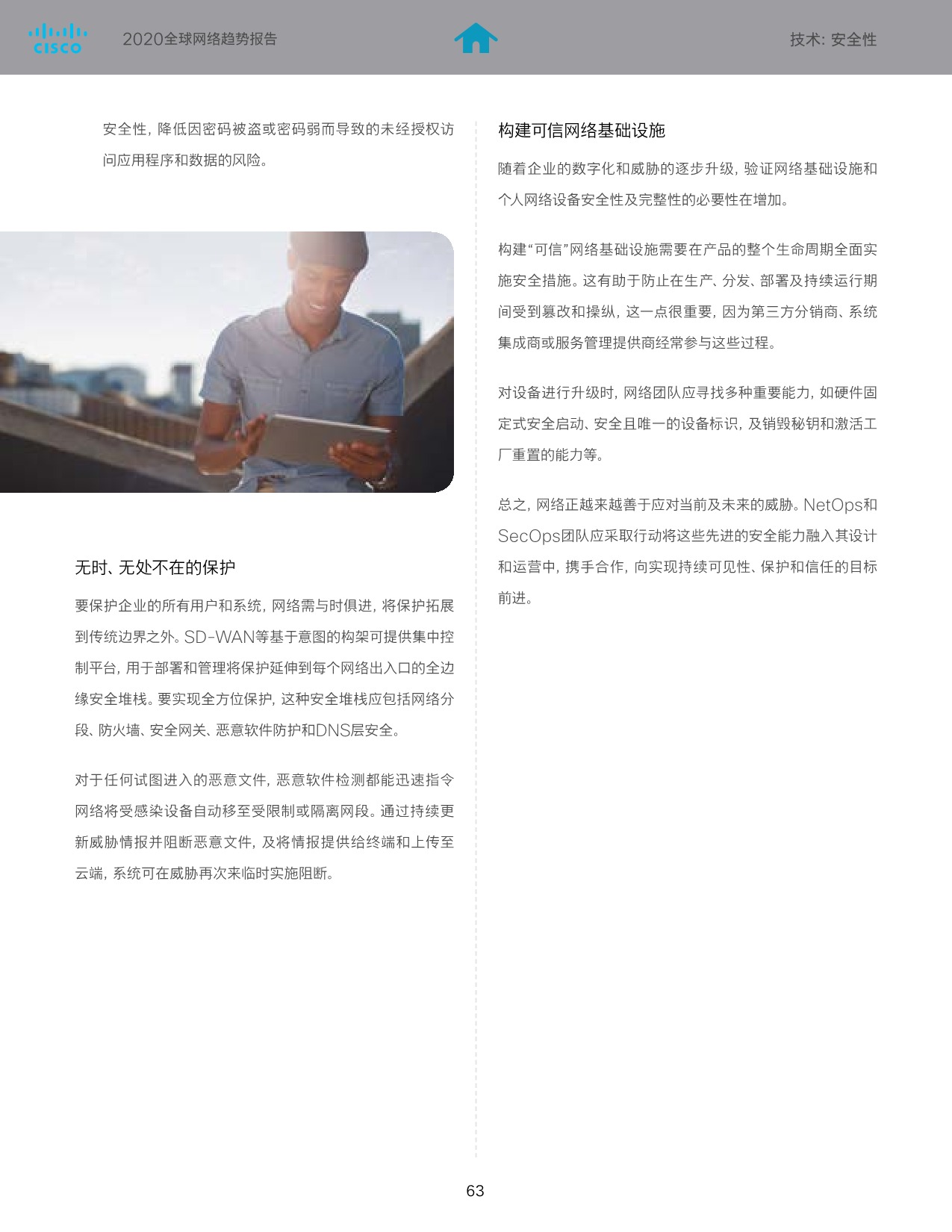 CISCO 2020全球网络趋势报告

技术: 安全性

安全性，降低因密码被盗或密码弱而导致的未经授权访问应用程序和数据的风险。

无时、无处不在的保护

要保护企业的所有用户和系统，网络需与时俱进，将保护拓展到传统边界之外。SD-WAN等基于意图的构架可提供集中控制平台，用于部署和管理将保护延伸到每个网络出入口的全边缘安全堆栈。要实现全方位保护，这种安全堆栈应包括网络分段、防火墙、安全网关、恶意软件防护和DNS层安全。

对于任何试图进入的恶意文件，恶意软件检测都能迅速指令网络将受感染设备自动移至受限制或隔离网段。通过持续更新威胁情报并阻断恶意文件，及将情报提供给终端和上传至云端，系统可在威胁再次来临时实施阻断。

构建可信网络基础设施

随着企业的数字化和威胁的逐步升级，验证网络基础设施和个人网络设备安全性及完整性的必要性在增加。

构建“可信”网络基础设施需要在产品的整个生命周期全面实施安全措施。这有助于防止在生产、分发、部署及持续运行期间受到篡改和操纵，这一点很重要，因为第三方分销商、系统集成商或服务管理提供商经常参与这些过程。

对设备进行升级时，网络团队应寻找多种重要能力，如硬件固定式安全启动、安全且唯一的设备标识，及销毁秘钥和激活工厂重置的能力等。

总之，网络正越来越善于应对当前及未来的威胁。NetOps和SecOps团队应采取行动将这些先进的安全能力融入其设计和运营中，携手合作，向实现持续可见性、保护和信任的目标前进。

63